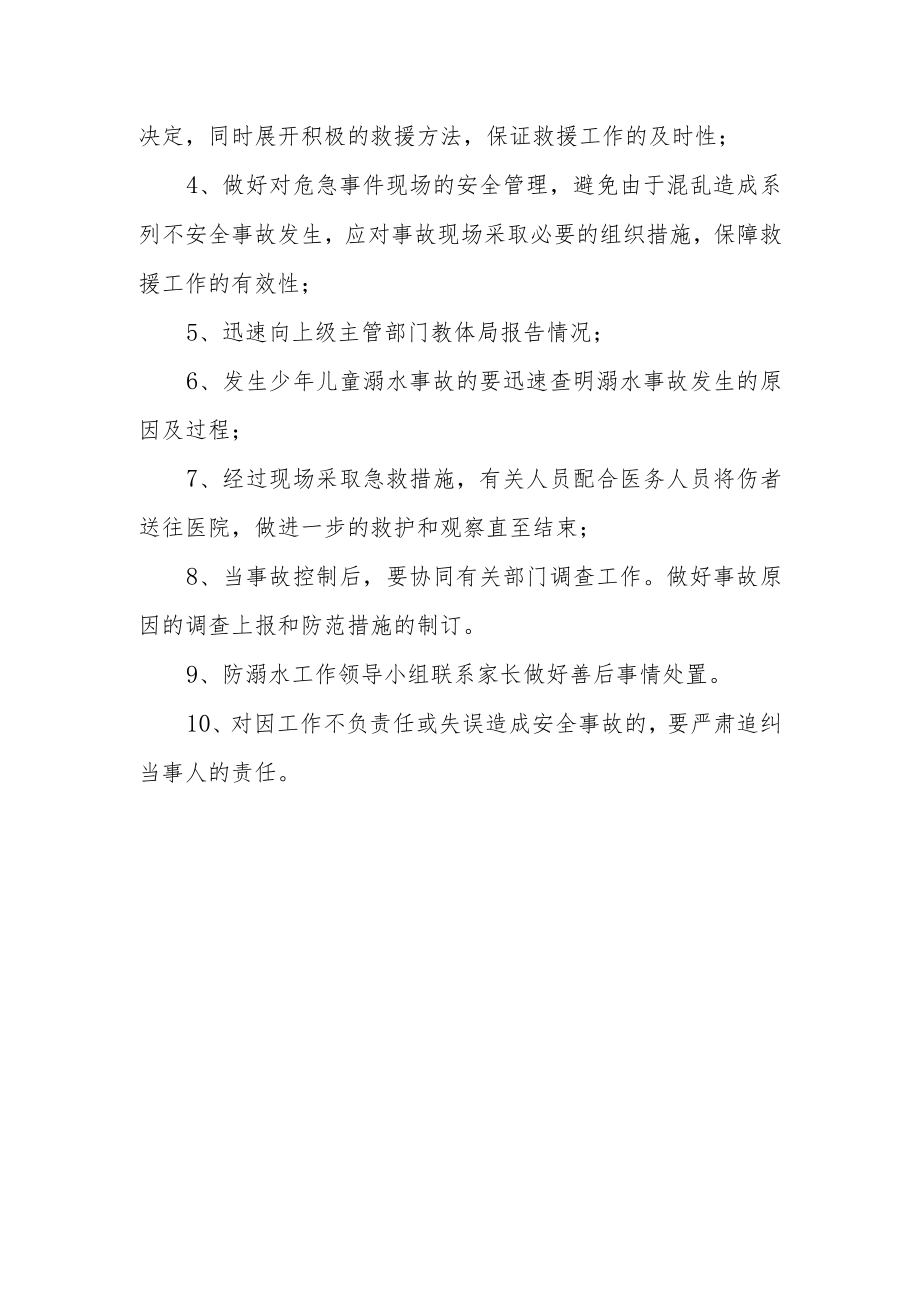 决定，同时展开积极的救援方法，保证救援工作的及时性；

4、做好对危急事件现场的安全管理，避免由于混乱造成系列不安全事故发生，应对事故现场采取必要的组织措施，保障救援工作的有效性；

5、迅速向上级主管部门教体局报告情况；

6、发生少年儿童溺水事故的要迅速查明溺水事故发生的原因及过程；

7、经过现场采取急救措施，有关人员配合医务人员将伤者送往医院，做进一步的救护和观察直至结束；

8、当事故控制后，要协同有关部门调查工作。做好事故原因的调查上报和防范措施的制订。

9、防溺水工作领导小组联系家长做好善后事情处置。

10、对因工作不负责任或失误造成安全事故的，要严肃追纠当事人的责任。